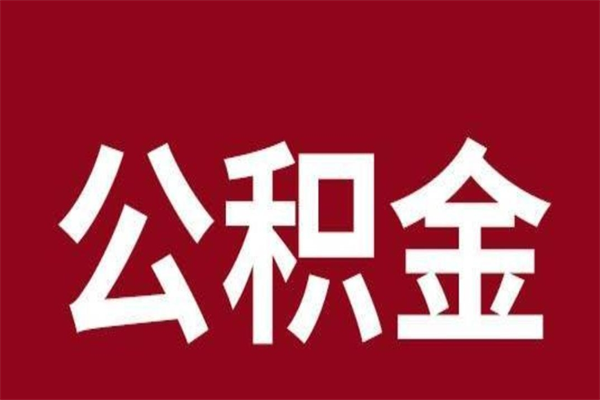 公积金